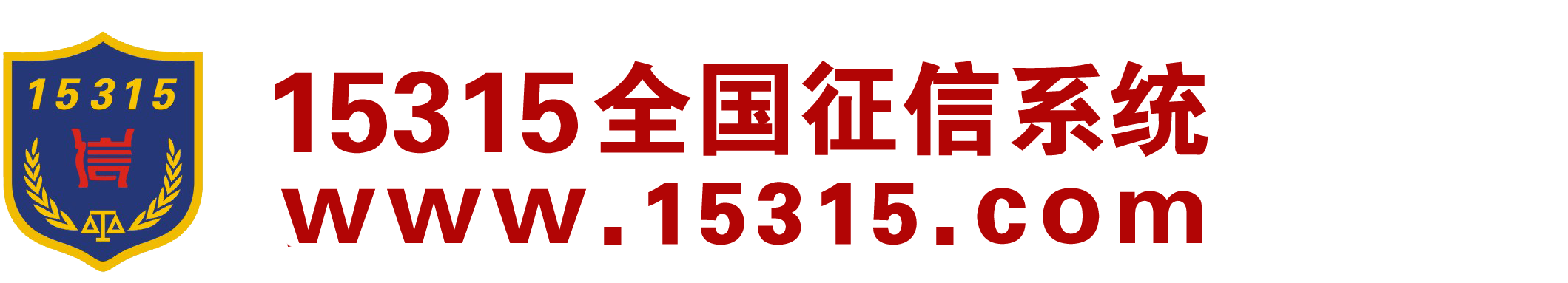 15315

信

15315全国征信系统
www.15315.com